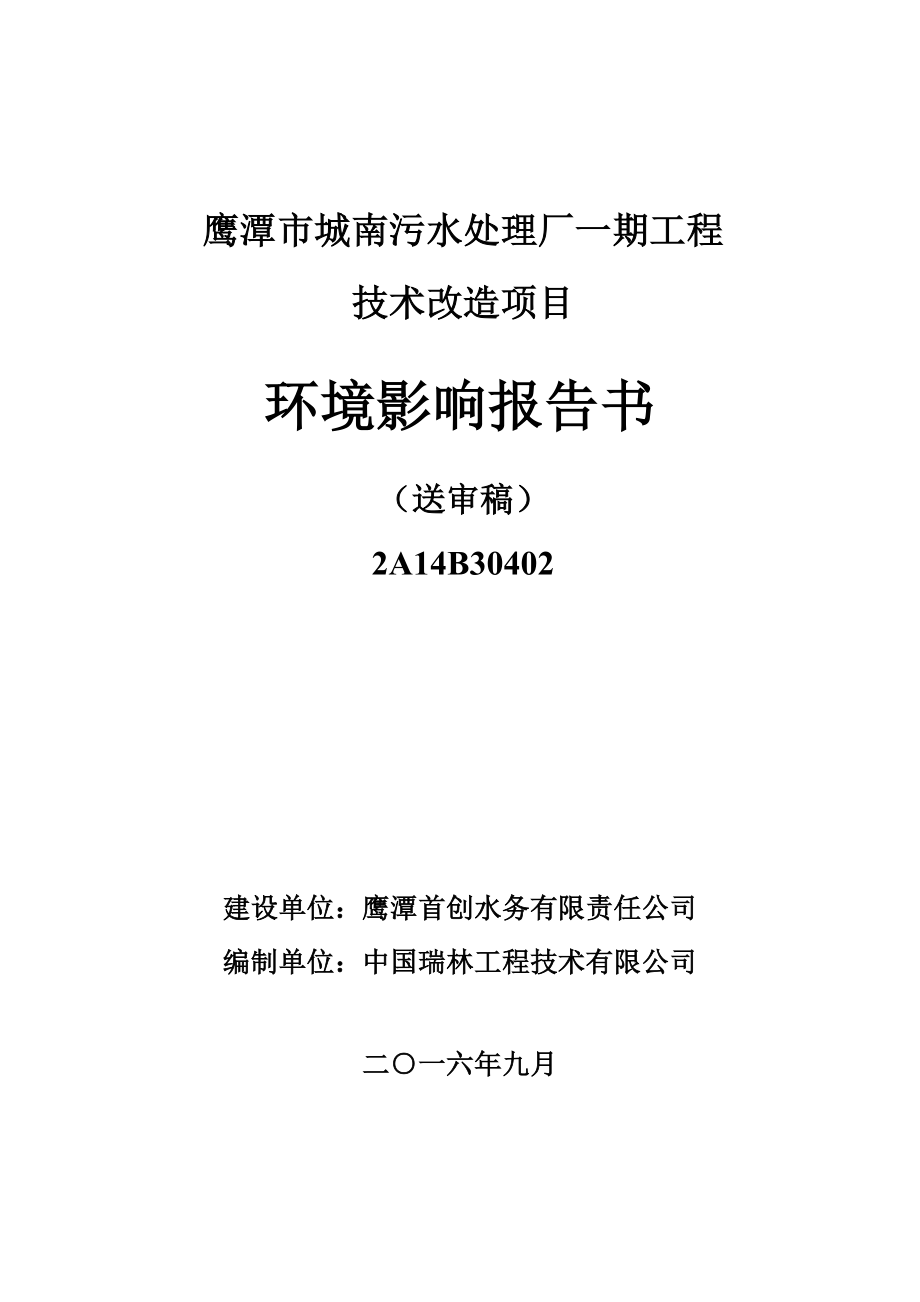 鹰潭市城南污水处理厂一期工程

技术改造项目

环境影响报告书

（送审稿）

2A14B30402

建设单位：鹰潭首创水务有限责任公司

编制单位：中国瑞林工程技术有限公司

二〇一六年九月